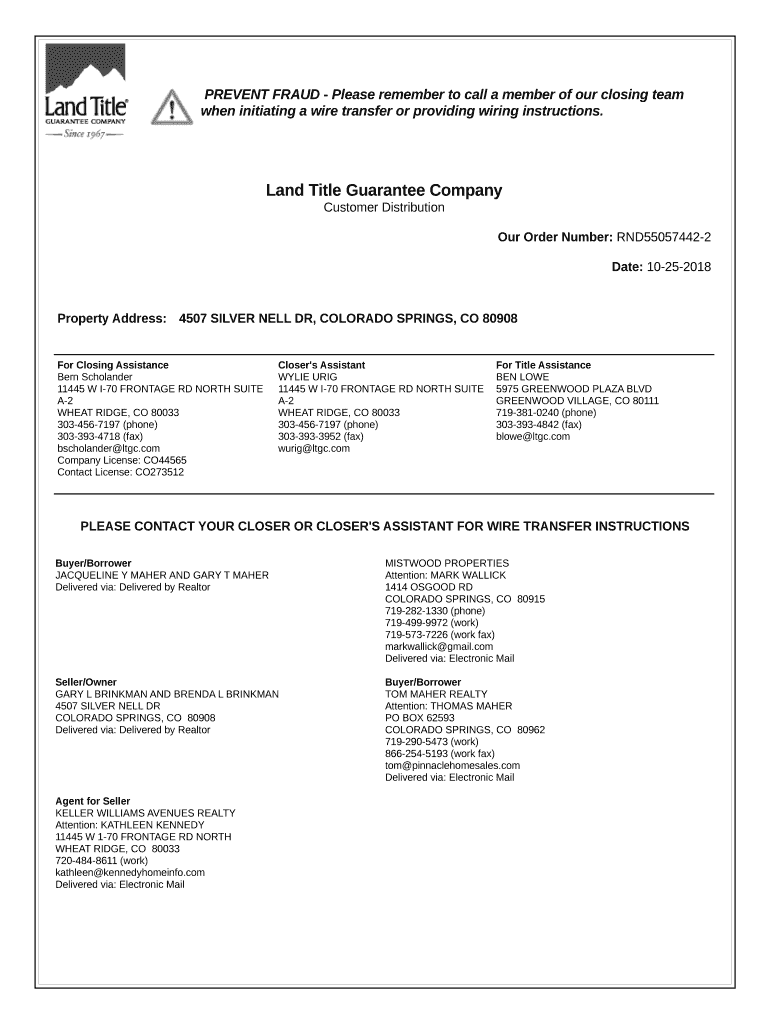 Land Title
GUARANTEE COMPANY
— Since 1967 —

PREVENT FRAUD - Please remember to call a member of our closing team when initiating a wire transfer or providing wiring instructions.

Land Title Guarantee Company
Customer Distribution

Our Order Number: RND55057442-2

Date: 10-25-2018

Property Address: 4507 SILVER NELL DR, COLORADO SPRINGS, CO 80908

For Closing Assistance
Bem Scholander
11445 W I-70 FRONTAGE RD NORTH SUITE A-2
WHEAT RIDGE, CO 80033
303-456-7197 (phone)
303-393-4718 (fax)
bscholander@ltgc.com
Company License: CO44565
Contact License: CO273512

Closer's Assistant
WYLIE URIG
11445 W I-70 FRONTAGE RD NORTH SUITE A-2
WHEAT RIDGE, CO 80033
303-456-7197 (phone)
303-393-3952 (fax)
wurig@ltgc.com

For Title Assistance
BEN LOWE
5975 GREENWOOD PLAZA BLVD
GREENWOOD VILLAGE, CO 80111
719-381-0240 (phone)
303-393-4842 (fax)
blowe@ltgc.com

PLEASE CONTACT YOUR CLOSER OR CLOSER'S ASSISTANT FOR WIRE TRANSFER INSTRUCTIONS

Buyer/Borrower
JACQUELINE Y MAHER AND GARY T MAHER
Delivered via: Delivered by Realtor

Seller/Owner
GARY L BRINKMAN AND BRENDA L BRINKMAN
4507 SILVER NELL DR
COLORADO SPRINGS, CO 80908
Delivered via: Delivered by Realtor

Agent for Seller
KELLER WILLIAMS AVENUES REALTY
Attention: KATHLEEN KENNEDY
11445 W 1-70 FRONTAGE RD NORTH
WHEAT RIDGE, CO 80033
720-484-8611 (work)
kathleen@kennedyhomeinfo.com
Delivered via: Electronic Mail

MISTWOOD PROPERTIES
Attention: MARK WALLICK
1414 OSGOOD RD
COLORADO SPRINGS, CO 80915
719-282-1330 (phone)
719-499-9972 (work)
719-573-7226 (work fax)
markwallick@gmail.com
Delivered via: Electronic Mail

Buyer/Borrower
TOM MAHER REALTY
Attention: THOMAS MAHER
PO BOX 62593
COLORADO SPRINGS, CO 80962
719-290-5473 (work)
866-254-5193 (work fax)
tom@pinnaclehomesales.com
Delivered via: Electronic Mail